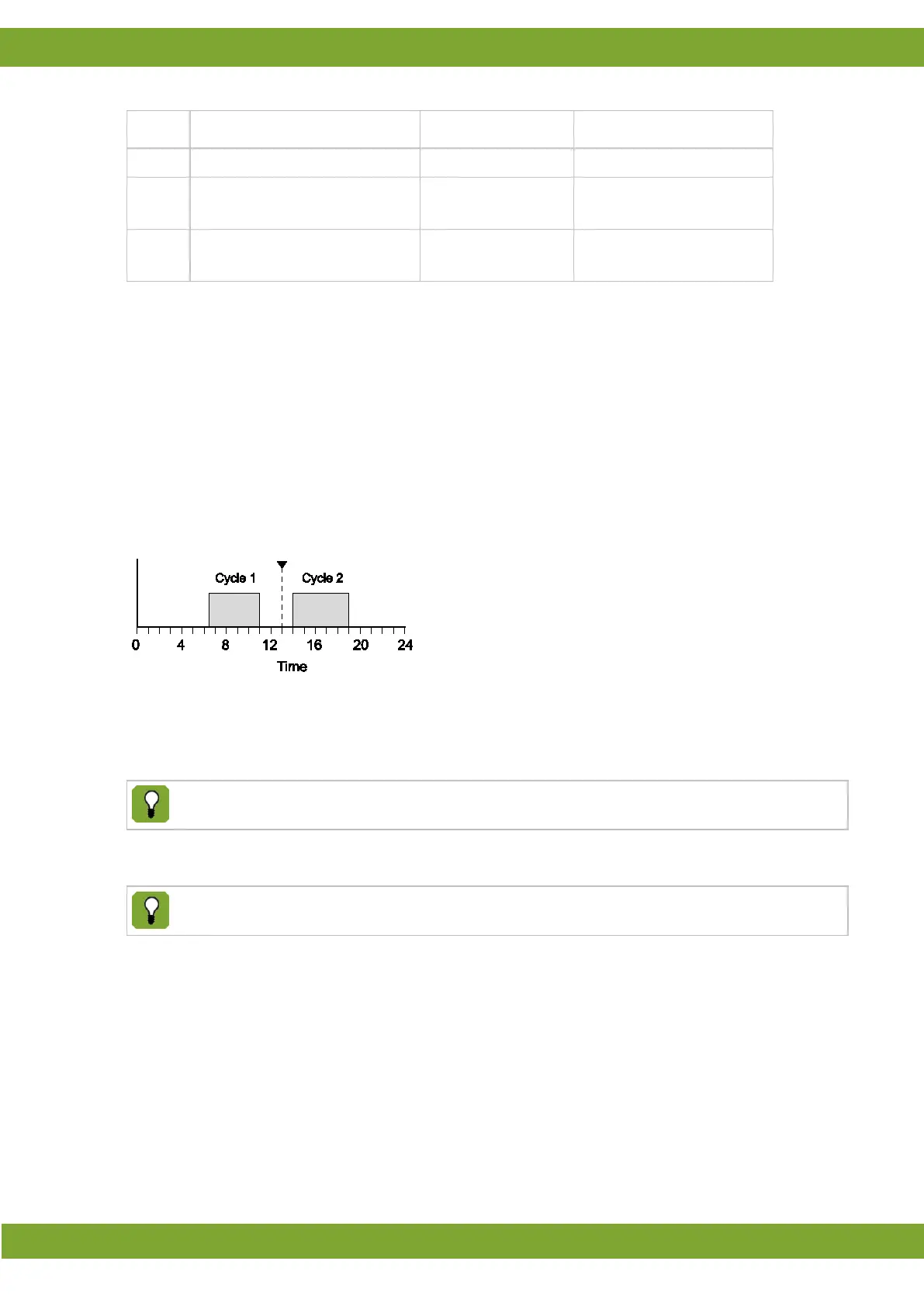 Cycle 1
Cycle 2
0
4
8
12
16
20
24
Time